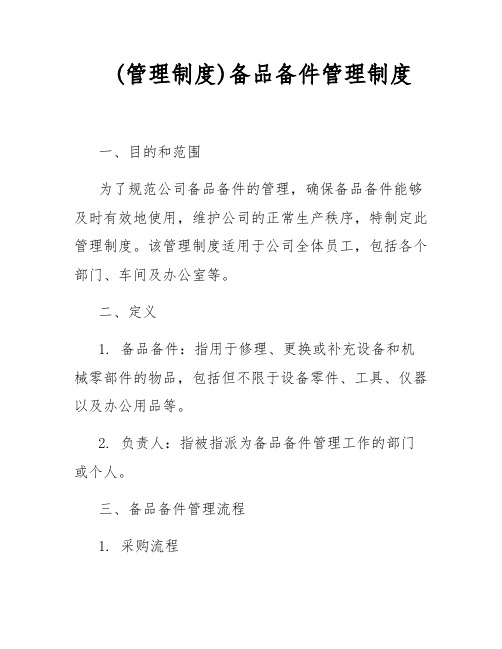 (管理制度)备品备件管理制度

一、目的和范围

为了规范公司备品备件的管理，确保备品备件能够及时有效地使用，维护公司的正常生产秩序，特制定此管理制度。该管理制度适用于公司全体员工，包括各个部门、车间及办公室等。

二、定义

1. 备品备件：指用于修理、更换或补充设备和机械零部件的物品，包括但不限于设备零件、工具、仪器以及办公用品等。

2. 负责人：指被指派为备品备件管理工作的部门或个人。

三、备品备件管理流程

1. 采购流程